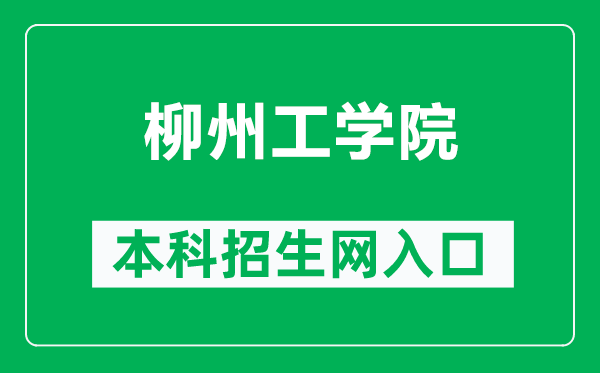 柳州工学院

本科招生网入口